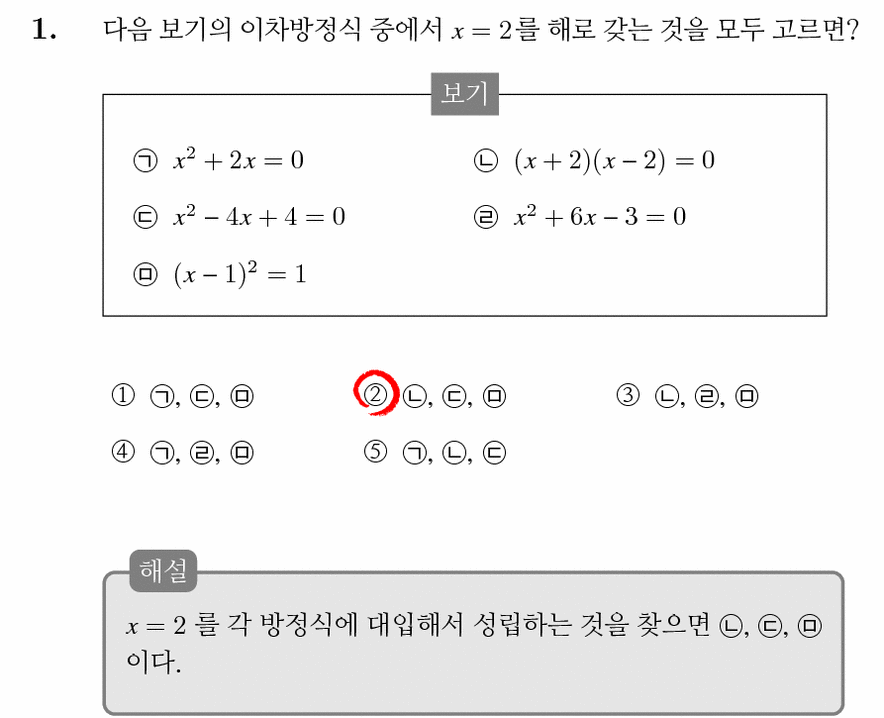 1. 다음 보기의 이차방정식 중에서 $x = 2$를 해로 갖는 것을 모두 고르면?

보기

㉠ $x^2 + 2x = 0$

㉡ $(x + 2)(x - 2) = 0$

㉢ $x^2 - 4x + 4 = 0$

㉣ $x^2 + 6x - 3 = 0$

㉤ $(x - 1)^2 = 1$

① ㉠, ㉢, ㉤

② ㉡, ㉢, ㉤

③ ㉡, ㉣, ㉤

④ ㉠, ㉣, ㉤

⑤ ㉠, ㉡, ㉢

해설

$x = 2$ 를 각 방정식에 대입해서 성립하는 것을 찾으면 ㉡, ㉢, ㉤ 이다.